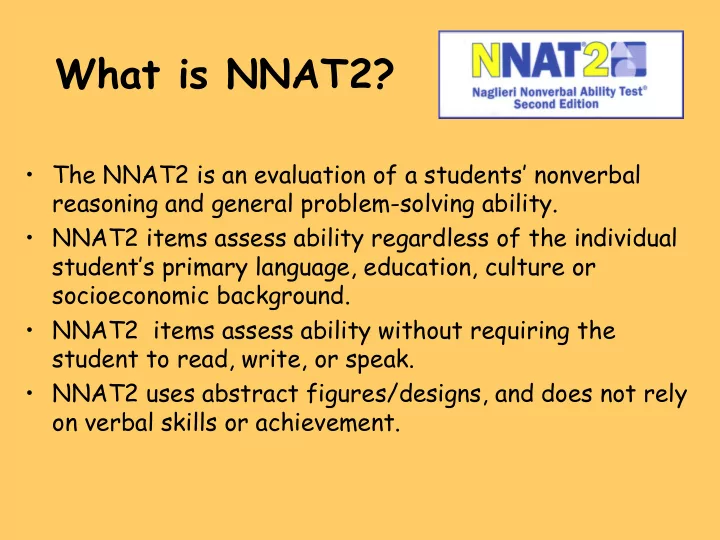 What is NNAT2?

NNAT2
Naglieri Nonverbal Ability Test®
Second Edition

• The NNAT2 is an evaluation of a students' nonverbal reasoning and general problem-solving ability.
• NNAT2 items assess ability regardless of the individual student's primary language, education, culture or socioeconomic background.
• NNAT2 items assess ability without requiring the student to read, write, or speak.
• NNAT2 uses abstract figures/designs, and does not rely on verbal skills or achievement.